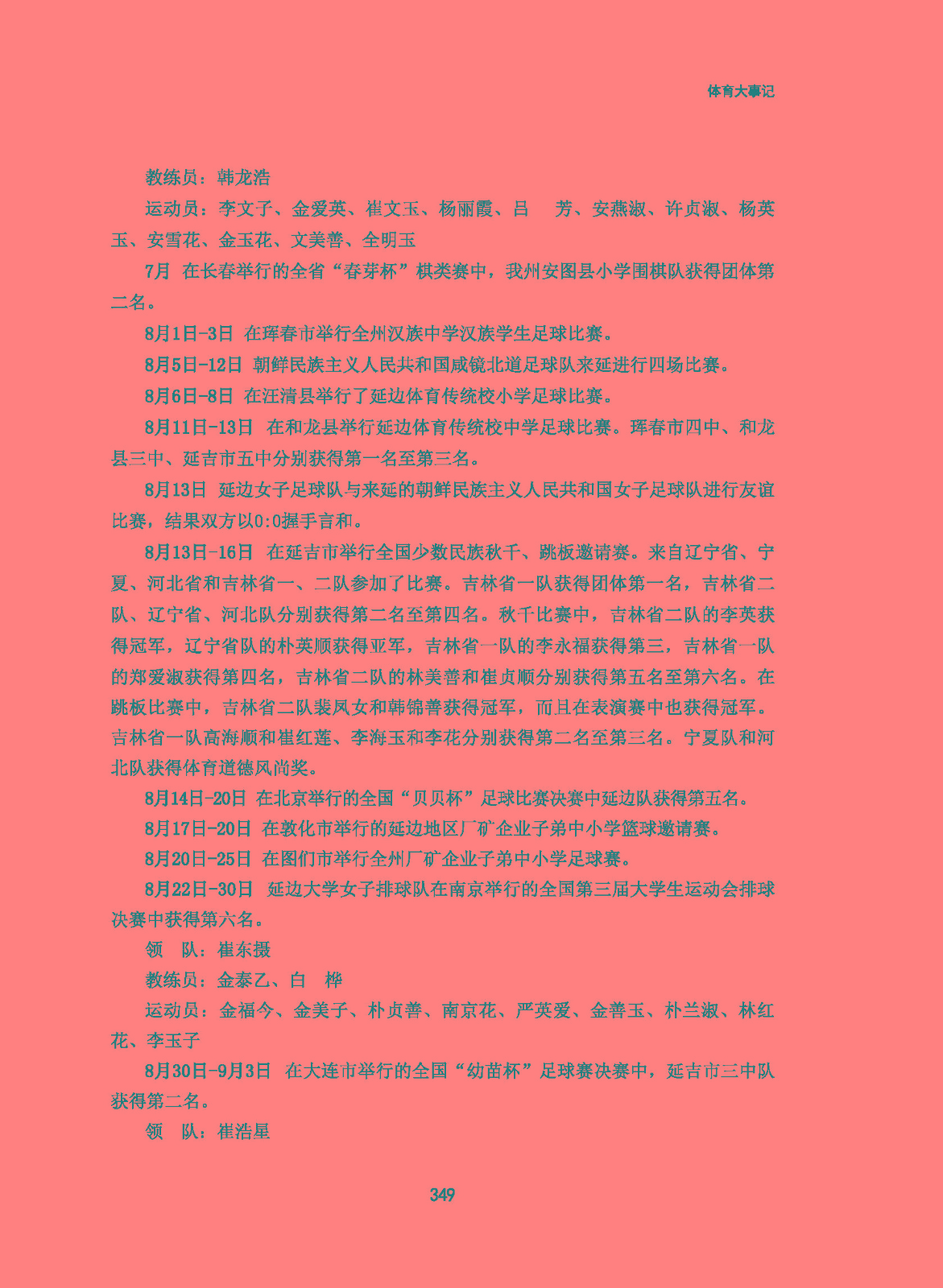 体育大事记

教练员：韩龙浩

运动员：李文子、金爱英、崔文玉、杨丽霞、吕　芳、安燕淑、许贞淑、杨英玉、安雪花、金玉花、文美善、全明玉

7月　在长春举行的全省“春芽杯”棋类赛中，我州安图县小学围棋队获得团体第二名。

8月1日-3日　在珲春市举行全州汉族中学汉族学生足球比赛。

8月5日-12日　朝鲜民族主义人民共和国咸镜北道足球队来延进行四场比赛。

8月6日-8日　在汪清县举行了延边体育传统校小学足球比赛。

8月11日-13日　在和龙县举行延边体育传统校中学足球比赛。珲春市四中、和龙县三中、延吉市五中分别获得第一名至第三名。

8月13日　延边女子足球队与来延的朝鲜民族主义人民共和国女子足球队进行友谊比赛，结果双方以0:0握手言和。

8月13日-16日　在延吉市举行全国少数民族秋千、跳板邀请赛。来自辽宁省、宁夏、河北省和吉林省一、二队参加了比赛。吉林省一队获得团体第一名，吉林省二队、辽宁省、河北队分别获得第二名至第四名。秋千比赛中，吉林省二队的李英获得冠军，辽宁省队的朴英顺获得亚军，吉林省一队的李永福获得第三，吉林省一队的郑爱淑获得第四名，吉林省二队的林美善和崔贞顺分别获得第五名至第六名。在跳板比赛中，吉林省二队裴凤女和韩锦善获得冠军，而且在表演赛中也获得冠军。吉林省一队高海顺和崔红莲、李海玉和李花分别获得第二名至第三名。宁夏队和河北队获得体育道德风尚奖。

8月14日-20日　在北京举行的全国“贝贝杯”足球比赛决赛中延边队获得第五名。

8月17日-20日　在敦化市举行的延边地区厂矿企业子弟中小学篮球邀请赛。

8月20日-25日　在图们市举行全州厂矿企业子弟中小学足球赛。

8月22日-30日　延边大学女子排球队在南京举行的全国第三届大学生运动会排球决赛中获得第六名。

领　队：崔东摄

教练员：金泰乙、白　桦

运动员：金福今、金美子、朴贞善、南京花、严英爱、金善玉、朴兰淑、林红花、李玉子

8月30日-9月3日　在大连市举行的全国“幼苗杯”足球赛决赛中，延吉市三中队获得第二名。

领　队：崔浩星

349